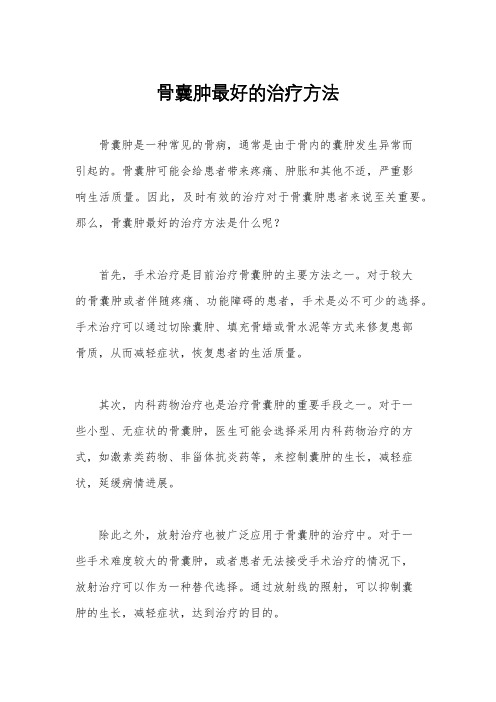 骨囊肿最好的治疗方法

骨囊肿是一种常见的骨病，通常是由于骨内的囊肿发生异常而引起的。骨囊肿可能会给患者带来疼痛、肿胀和其他不适，严重影响生活质量。因此，及时有效的治疗对于骨囊肿患者来说至关重要。那么，骨囊肿最好的治疗方法是什么呢？

首先，手术治疗是目前治疗骨囊肿的主要方法之一。对于较大的骨囊肿或者伴随疼痛、功能障碍的患者，手术是必不可少的选择。手术治疗可以通过切除囊肿、填充骨蜡或骨水泥等方式来修复患部骨质，从而减轻症状，恢复患者的生活质量。

其次，内科药物治疗也是治疗骨囊肿的重要手段之一。对于一些小型、无症状的骨囊肿，医生可能会选择采用内科药物治疗的方式，如激素类药物、非甾体抗炎药等，来控制囊肿的生长，减轻症状，延缓病情进展。

除此之外，放射治疗也被广泛应用于骨囊肿的治疗中。对于一些手术难度较大的骨囊肿，或者患者无法接受手术治疗的情况下，放射治疗可以作为一种替代选择。通过放射线的照射，可以抑制囊肿的生长，减轻症状，达到治疗的目的。